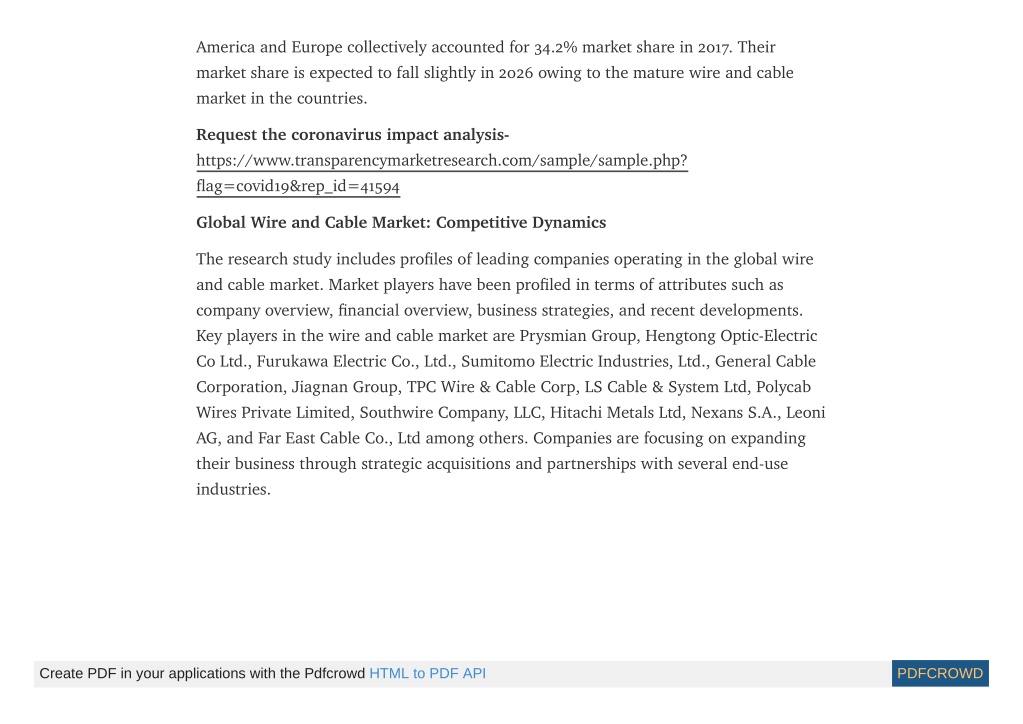 America and Europe collectively accounted for 34.2% market share in 2017. Their market share is expected to fall slightly in 2026 owing to the mature wire and cable market in the countries.

**Request the coronavirus impact analysis-**
https://www.transparencymarketresearch.com/sample/sample.php?flag=covid19&rep_id=41594

**Global Wire and Cable Market: Competitive Dynamics**

The research study includes profiles of leading companies operating in the global wire and cable market. Market players have been profiled in terms of attributes such as company overview, financial overview, business strategies, and recent developments. Key players in the wire and cable market are Prysmian Group, Hengtong Optic-Electric Co Ltd., Furukawa Electric Co., Ltd., Sumitomo Electric Industries, Ltd., General Cable Corporation, Jiagnan Group, TPC Wire & Cable Corp, LS Cable & System Ltd, Polycab Wires Private Limited, Southwire Company, LLC, Hitachi Metals Ltd, Nexans S.A., Leoni AG, and Far East Cable Co., Ltd among others. Companies are focusing on expanding their business through strategic acquisitions and partnerships with several end-use industries.

Create PDF in your applications with the Pdfcrowd HTML to PDF API PDFCROWD